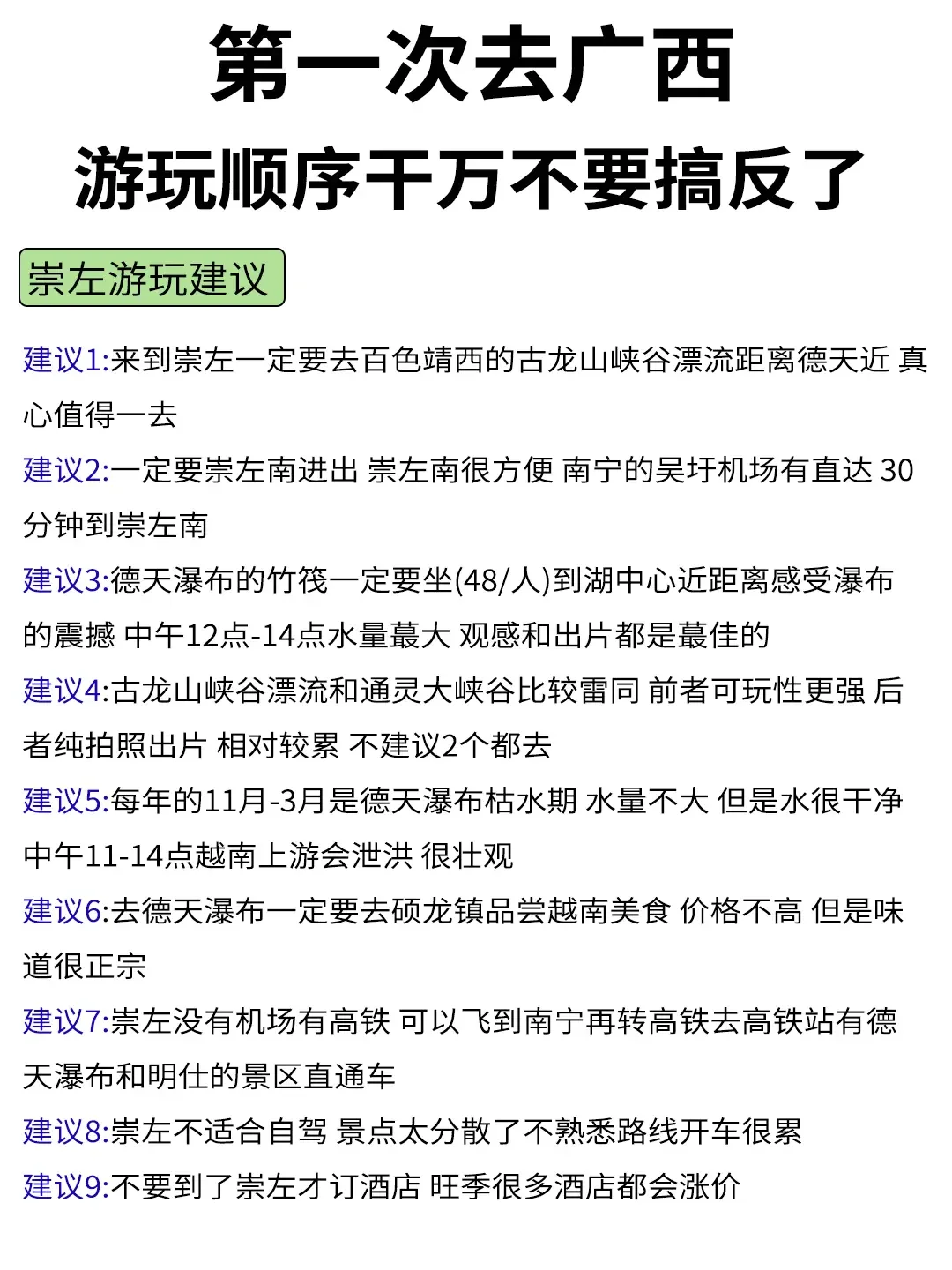 第一次去广西
游玩顺序千万不要搞反了

崇左游玩建议

建议1:来到崇左一定要去百色靖西的古龙山峡谷漂流距离德天近 真心值得一去

建议2:一定要崇左南进出 崇左南很方便 南宁的吴圩机场有直达 30分钟到崇左南

建议3:德天瀑布的竹筏一定要坐(48/人)到湖中心近距离感受瀑布的震撼 中午12点-14点水量蕞大 观感和出片都是蕞佳的

建议4:古龙山峡谷漂流和通灵大峡谷比较雷同 前者可玩性更强 后者纯拍照出片 相对较累 不建议2个都去

建议5:每年的11月-3月是德天瀑布枯水期 水量不大 但是水很干净 中午11-14点越南上游会泄洪 很壮观

建议6:去德天瀑布一定要去硕龙镇品尝越南美食 价格不高 但是味道很正宗

建议7:崇左没有机场有高铁 可以飞到南宁再转高铁去高铁站有德天瀑布和明仕的景区直通车

建议8:崇左不适合自驾 景点太分散了不熟悉路线开车很累

建议9:不要到了崇左才订酒店 旺季很多酒店都会涨价